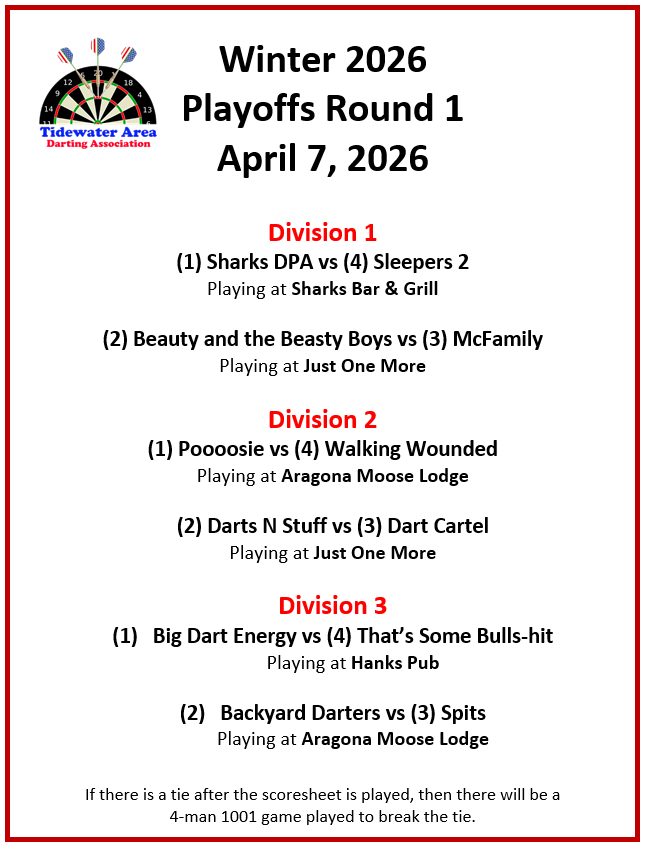 Tidewater Area
Darting Association

Winter 2026
Playoffs Round 1
April 7, 2026

Division 1
(1) Sharks DPA vs (4) Sleepers 2
Playing at Sharks Bar & Grill

(2) Beauty and the Beasty Boys vs (3) McFamily
Playing at Just One More

Division 2
(1) Poooosie vs (4) Walking Wounded
Playing at Aragona Moose Lodge

(2) Darts N Stuff vs (3) Dart Cartel
Playing at Just One More

Division 3
(1) Big Dart Energy vs (4) That's Some Bulls-hit
Playing at Hanks Pub

(2) Backyard Darters vs (3) Spits
Playing at Aragona Moose Lodge

If there is a tie after the scoresheet is played, then there will be a 4-man 1001 game played to break the tie.